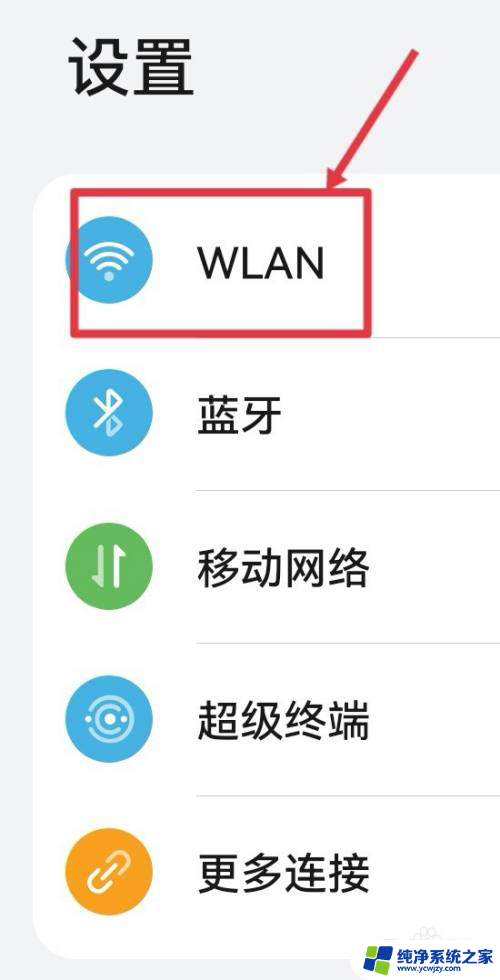 设置

WLAN

蓝牙

移动网络

超级终端

更多连接

纯净系统之家
www.ycwjzy.com